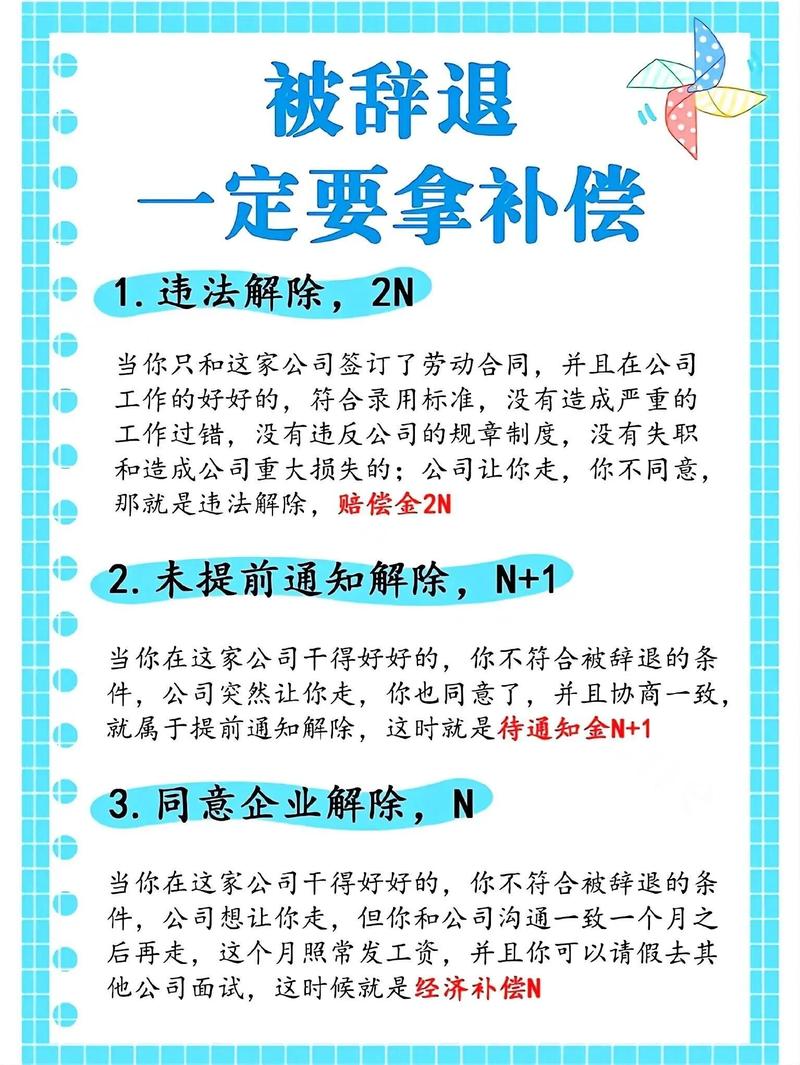 被辞退
一定要拿补偿

1.违法解除，2N

当你只和这家公司签订了劳动合同，并且在公司工作的好好的，符合录用标准，没有造成严重的工作过错，没有违反公司的规章制度，没有失职和造成公司重大损失的；公司让你走，你不同意，那就是违法解除，赔偿金2N

2.未提前通知解除，N+1

当你在这家公司干得好好的，你不符合被辞退的条件，公司突然让你走，你也同意了，并且协商一致，就属于提前通知解除，这时就是待通知金N+1

3.同意企业解除，N

当你在这家公司干得好好的，你不符合被辞退的条件，公司想让你走，但你和公司沟通一致一个月之后再走，这个月照常发工资，并且你可以请假去其他公司面试，这时候就是经济补偿N